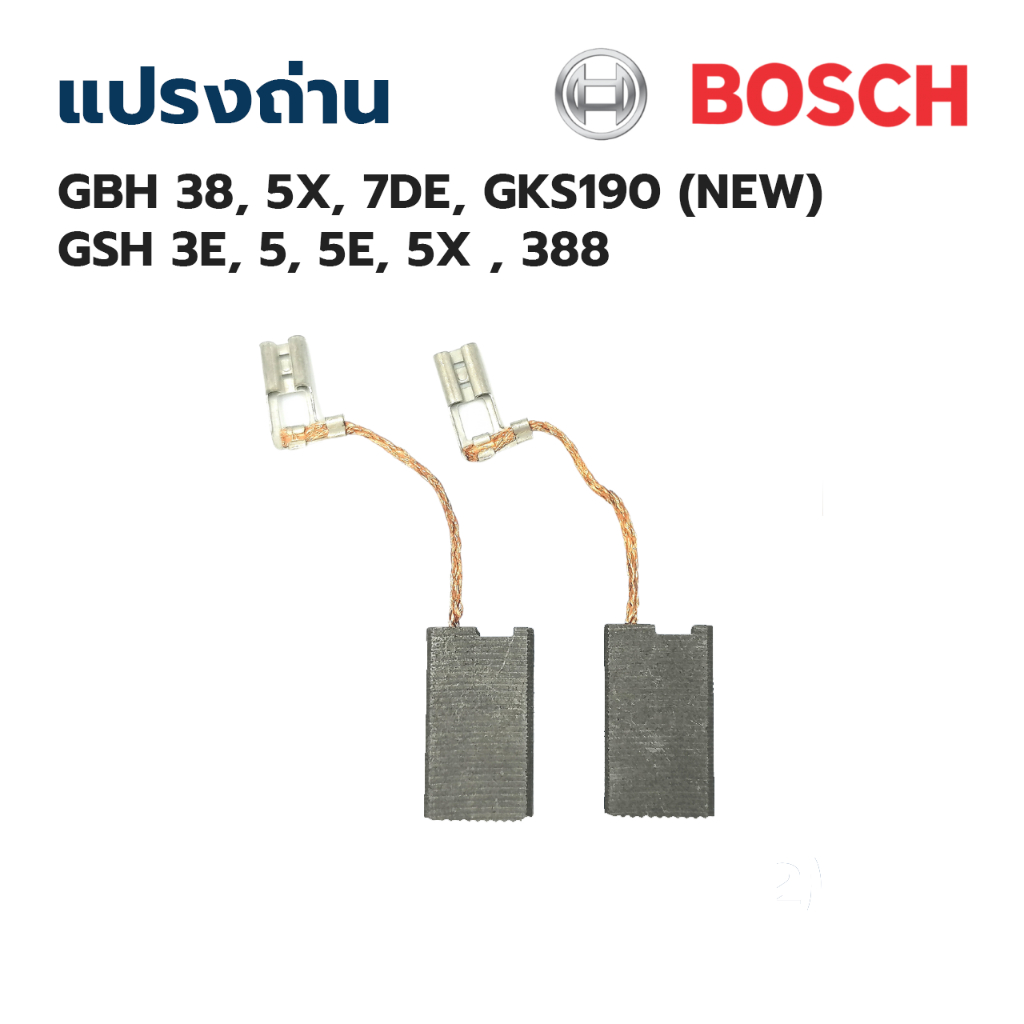 แปรงถ่าน

BOSCH

GBH 38, 5X, 7DE, GKS190 (NEW)
GSH 3E, 5, 5E, 5X , 388